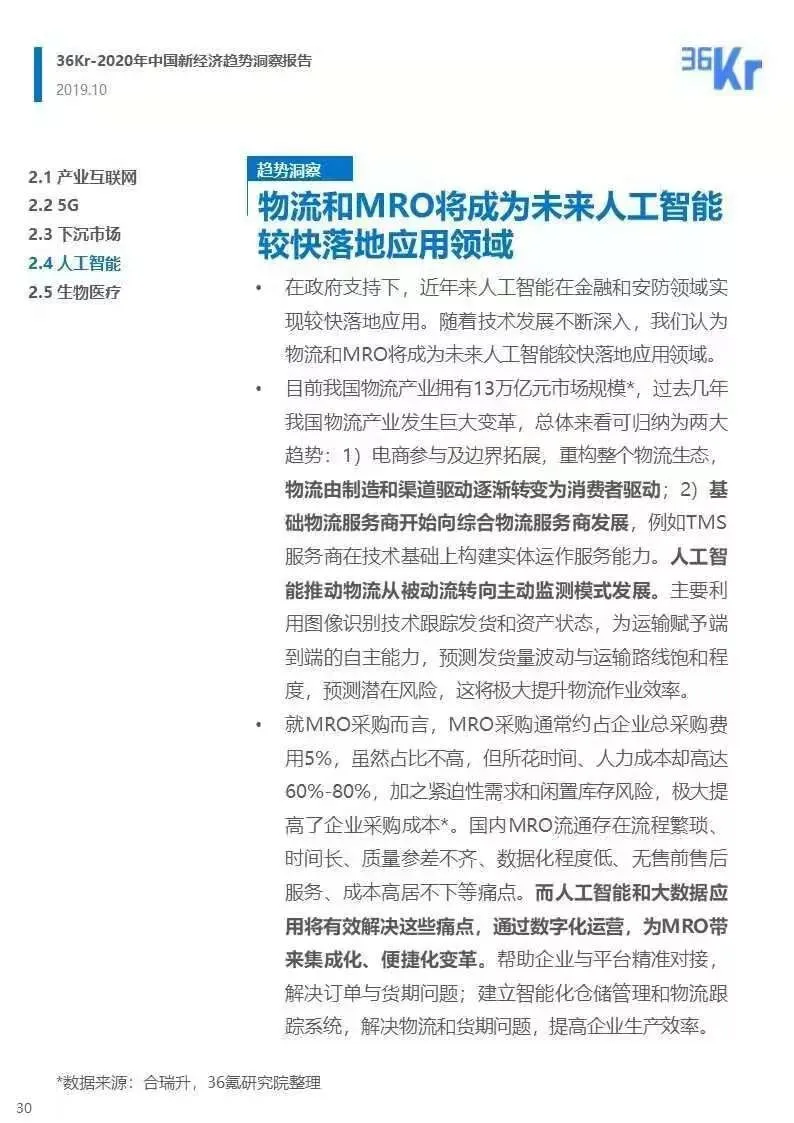 36Kr-2020年中国新经济趋势洞察报告
2019.10

36Kr

2.1 产业互联网
2.2 5G
2.3 下沉市场
2.4 人工智能
2.5 生物医疗

趋势洞察

物流和MRO将成为未来人工智能较快落地应用领域

• 在政府支持下，近年来人工智能在金融和安防领域实现较快落地应用。随着技术发展不断深入，我们认为物流和MRO将成为未来人工智能较快落地应用领域。

• 目前我国物流产业拥有13万亿元市场规模*，过去几年我国物流产业发生巨大变革，总体来看可归纳为两大趋势：1）电商参与及边界拓展，重构整个物流生态，物流由制造和渠道驱动逐渐转变为消费者驱动；2）基础物流服务商开始向综合物流服务商发展，例如TMS服务商在技术基础上构建实体运作服务能力。人工智能推动物流从被动流转向主动监测模式发展。主要利用图像识别技术跟踪发货和资产状态，为运输赋予端到端的自主能力，预测发货量波动与运输路线饱和程度，预测潜在风险，这将极大提升物流作业效率。

• 就MRO采购而言，MRO采购通常约占企业总采购费用5%，虽然占比不高，但所花时间、人力成本却高达60%-80%，加之紧迫性需求和闲置库存风险，极大提高了企业采购成本*。国内MRO流通存在流程繁琐、时间长、质量参差不齐、数据化程度低、无售前售后服务、成本高居不下等痛点。而人工智能和大数据应用将有效解决这些痛点，通过数字化运营，为MRO带来集成化、便捷化变革。帮助企业与平台精准对接，解决订单与货期问题；建立智能化仓储管理和物流跟踪系统，解决物流和货期问题，提高企业生产效率。

*数据来源：合瑞升，36氪研究院整理

30